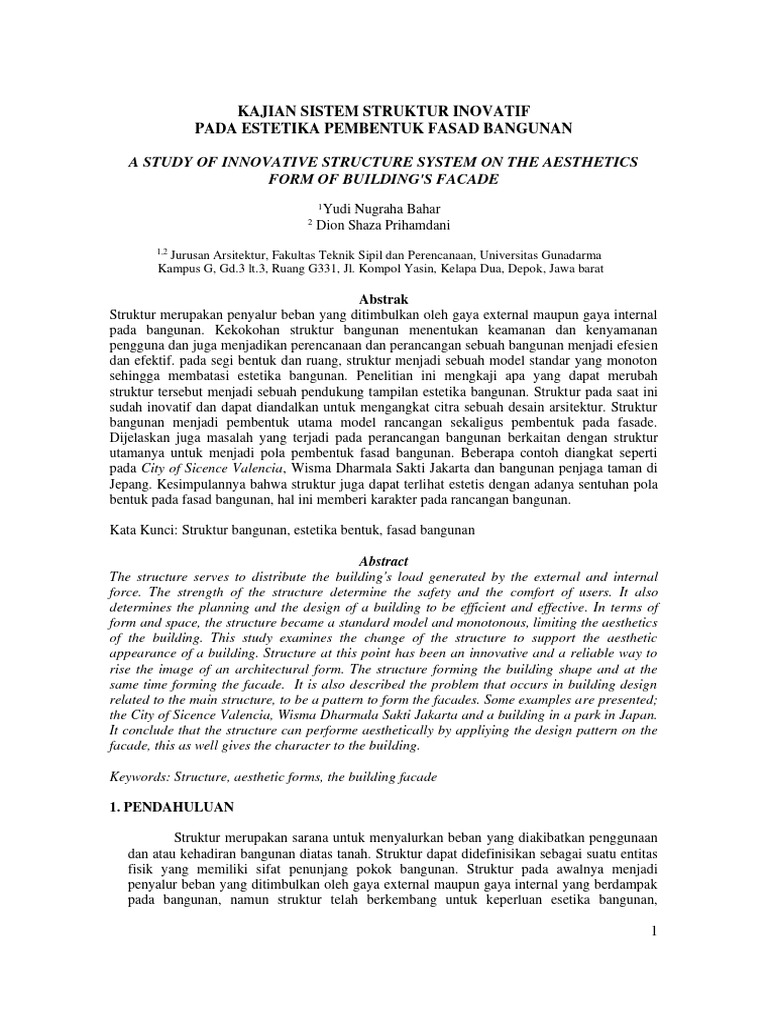 KAJIAN SISTEM STRUKTUR INOVATIF
PADA ESTETIKA PEMBENTUK FASAD BANGUNAN

A STUDY OF INNOVATIVE STRUCTURE SYSTEM ON THE AESTHETICS FORM OF BUILDING'S FACADE

$^1$Yudi Nugraha Bahar
$^2$ Dion Shaza Prihamdani

$^{1,2}$ Jurusan Arsitektur, Fakultas Teknik Sipil dan Perencanaan, Universitas Gunadarma
Kampus G, Gd.3 lt.3, Ruang G331, Jl. Kompol Yasin, Kelapa Dua, Depok, Jawa barat

Abstrak
Struktur merupakan penyalur beban yang ditimbulkan oleh gaya external maupun gaya internal pada bangunan. Kekokohan struktur bangunan menentukan keamanan dan kenyamanan pengguna dan juga menjadikan perencanaan dan perancangan sebuah bangunan menjadi efesien dan efektif. pada segi bentuk dan ruang, struktur menjadi sebuah model standar yang monoton sehingga membatasi estetika bangunan. Penelitian ini mengkaji apa yang dapat merubah struktur tersebut menjadi sebuah pendukung tampilan estetika bangunan. Struktur pada saat ini sudah inovatif dan dapat diandalkan untuk mengangkat citra sebuah desain arsitektur. Struktur bangunan menjadi pembentuk utama model rancangan sekaligus pembentuk pada fasade. Dijelaskan juga masalah yang terjadi pada perancangan bangunan berkaitan dengan struktur utamanya untuk menjadi pola pembentuk fasad bangunan. Beberapa contoh diangkat seperti pada City of Sicence Valencia, Wisma Dharmala Sakti Jakarta dan bangunan penjaga taman di Jepang. Kesimpulannya bahwa struktur juga dapat terlihat estetis dengan adanya sentuhan pola bentuk pada fasad bangunan, hal ini memberi karakter pada rancangan bangunan.

Kata Kunci: Struktur bangunan, estetika bentuk, fasad bangunan

Abstract
The structure serves to distribute the building's load generated by the external and internal force. The strength of the structure determine the safety and the comfort of users. It also determines the planning and the design of a building to be efficient and effective. In terms of form and space, the structure became a standard model and monotonous, limiting the aesthetics of the building. This study examines the change of the structure to support the aesthetic appearance of a building. Structure at this point has been an innovative and a reliable way to rise the image of an architectural form. The structure forming the building shape and at the same time forming the facade. It is also described the problem that occurs in building design related to the main structure, to be a pattern to form the facades. Some examples are presented; the City of Sicence Valencia, Wisma Dharmala Sakti Jakarta and a building in a park in Japan. It conclude that the structure can performe aesthetically by appliying the design pattern on the facade, this as well gives the character to the building.

Keywords: Structure, aesthetic forms, the building facade

1. PENDAHULUAN

Struktur merupakan sarana untuk menyalurkan beban yang diakibatkan penggunaan dan atau kehadiran bangunan diatas tanah. Struktur dapat didefinisikan sebagai suatu entitas fisik yang memiliki sifat penunjang pokok bangunan. Struktur pada awalnya menjadi penyalur beban yang ditimbulkan oleh gaya external maupun gaya internal yang berdampak pada bangunan, namun struktur telah berkembang untuk keperluan esetika bangunan,

1